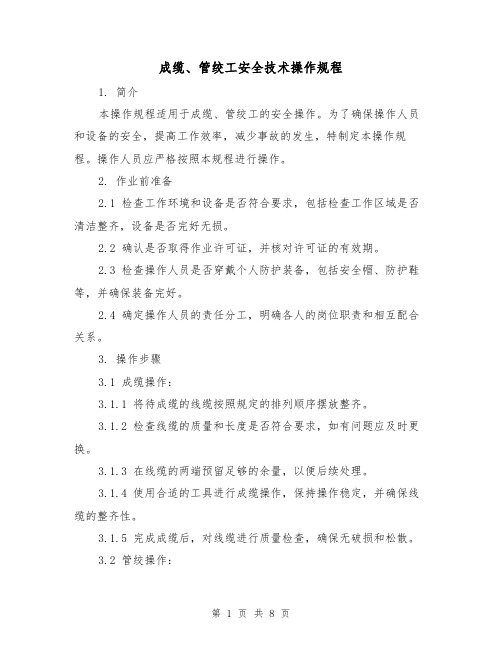 成缆、管绞工安全技术操作规程

1. 简介

本操作规程适用于成缆、管绞工的安全操作。为了确保操作人员和设备的安全，提高工作效率，减少事故的发生，特制定本操作规程。操作人员应严格按照本规程进行操作。

2. 作业前准备

2.1 检查工作环境和设备是否符合要求，包括检查工作区域是否清洁整齐，设备是否完好无损。

2.2 确认是否取得作业许可证，并核对许可证的有效期。

2.3 检查操作人员是否穿戴个人防护装备，包括安全帽、防护鞋等，并确保装备完好。

2.4 确定操作人员的责任分工，明确各人的岗位职责和相互配合关系。

3. 操作步骤

3.1 成缆操作：

3.1.1 将待成缆的线缆按照规定的排列顺序摆放整齐。

3.1.2 检查线缆的质量和长度是否符合要求，如有问题应及时更换。

3.1.3 在线缆的两端预留足够的余量，以便后续处理。

3.1.4 使用合适的工具进行成缆操作，保持操作稳定，并确保线缆的整齐性。

3.1.5 完成成缆后，对线缆进行质量检查，确保无破损和松散。

3.2 管绞操作：

第 1 页 共 8 页